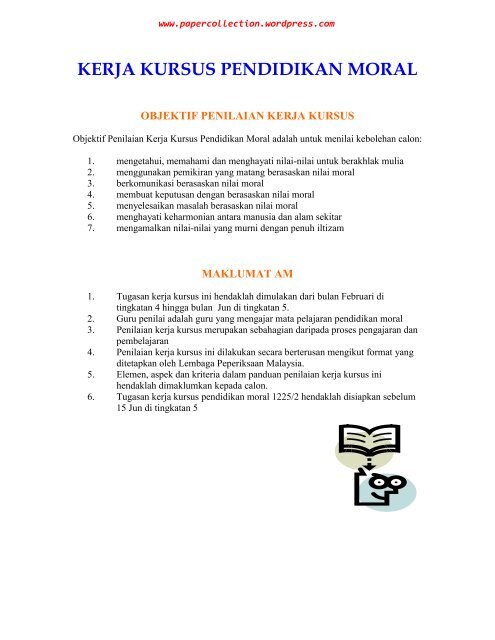 www.papercollection.wordpress.com

KERJA KURSUS PENDIDIKAN MORAL

OBJEKTIF PENILAIAN KERJA KURSUS

Objektif Penilaian Kerja Kursus Pendidikan Moral adalah untuk menilai kebolehan calon:

1. mengetahui, memahami dan menghayati nilai-nilai untuk berakhlak mulia
2. menggunakan pemikiran yang matang berasaskan nilai moral
3. berkomunikasi berasaskan nilai moral
4. membuat keputusan dengan berasaskan nilai moral
5. menyelesaikan masalah berasaskan nilai moral
6. menghayati keharmonian antara manusia dan alam sekitar
7. mengamalkan nilai-nilai yang murni dengan penuh iltizam

MAKLUMAT AM

1. Tugasan kerja kursus ini hendaklah dimulakan dari bulan Februari di tingkatan 4 hingga bulan Jun di tingkatan 5.
2. Guru penilai adalah guru yang mengajar mata pelajaran pendidikan moral
3. Penilaian kerja kursus merupakan sebahagian daripada proses pengajaran dan pembelajaran
4. Penilaian kerja kursus ini dilakukan secara berterusan mengikut format yang ditetapkan oleh Lembaga Peperiksaan Malaysia.
5. Elemen, aspek dan kriteria dalam panduan penilaian kerja kursus ini hendaklah dimaklumkan kepada calon.
6. Tugasan kerja kursus pendidikan moral 1225/2 hendaklah disiapkan sebelum 15 Jun di tingkatan 5